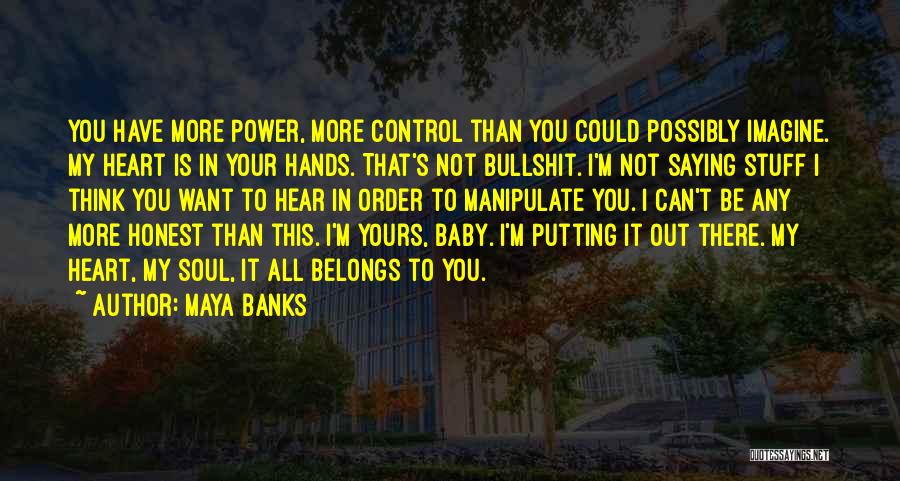 YOU HAVE MORE POWER, MORE CONTROL THAN YOU COULD POSSIBLY IMAGINE. MY HEART IS IN YOUR HANDS. THAT'S NOT BULLSHIT. I'M NOT SAYING STUFF I THINK YOU WANT TO HEAR IN ORDER TO MANIPULATE YOU. I CAN'T BE ANY MORE HONEST THAN THIS. I'M YOURS, BABY. I'M PUTTING IT OUT THERE. MY HEART, MY SOUL, IT ALL BELONGS TO YOU.

~ AUTHOR: MAYA BANKS

QUOTESSAYINGS.NET